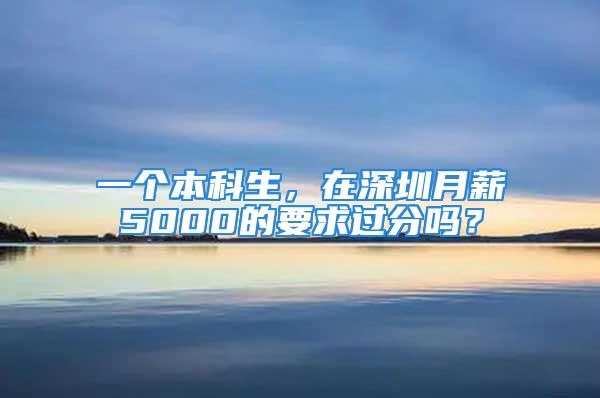 一个本科生，在深圳月薪5000的要求过分吗？